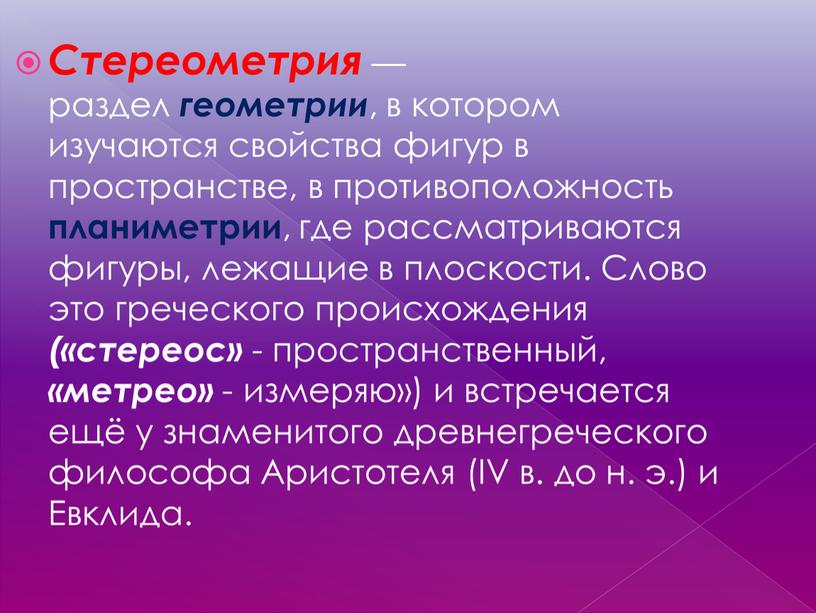 Стереометрия — раздел геометрии, в котором изучаются свойства фигур в пространстве, в противоположность планиметрии, где рассматриваются фигуры, лежащие в плоскости. Слово это греческого происхождения («стереос» - пространственный, «метрео» - измеряю») и встречается ещё у знаменитого древнегреческого философа Аристотеля (IV в. до н. э.) и Евклида.